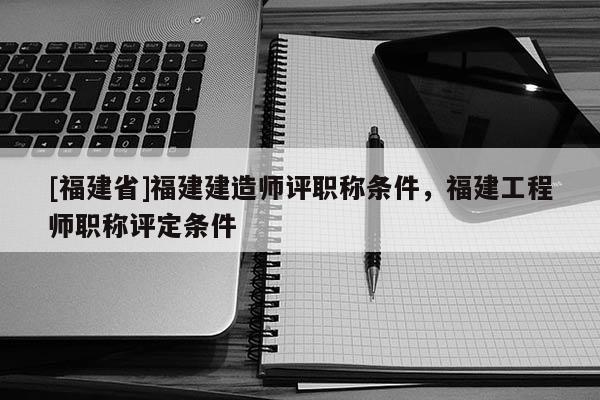 [福建省]福建建造师评职称条件，福建工程师职称评定条件